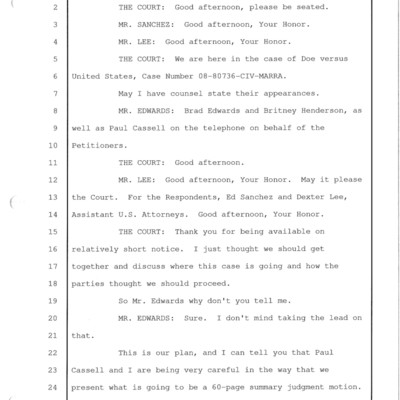 2 THE COURT: Good afternoon, please be seated.

3 MR. SANCHEZ: Good afternoon, Your Honor.

4 MR. LEE: Good afternoon, Your Honor.

5 THE COURT: We are here in the case of Doe versus

6 United States, Case Number 08-80736-CIV-MARRA.

7 May I have counsel state their appearances.

8 MR. EDWARDS: Brad Edwards and Britney Henderson, as

9 well as Paul Cassell on the telephone on behalf of the

10 Petitioners.

11 THE COURT: Good afternoon.

12 MR. LEE: Good afternoon, Your Honor. May it please

13 the Court. For the Respondents, Ed Sanchez and Dexter Lee,

14 Assistant U.S. Attorneys. Good afternoon, Your Honor.

15 THE COURT: Thank you for being available on

16 relatively short notice. I just thought we should get

17 together and discuss where this case is going and how the

18 parties thought we should proceed.

19 So Mr. Edwards why don't you tell me.

20 MR. EDWARDS: Sure. I don't mind taking the lead on

21 that.

22 This is our plan, and I can tell you that Paul

23 Cassell and I are being very careful in the way that we

24 present what is going to be a 60-page summary judgment motion.